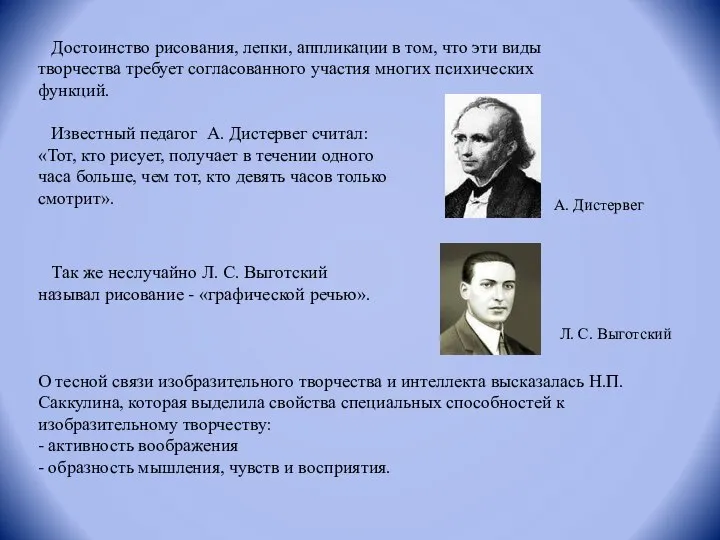 Достоинство рисования, лепки, аппликации в том, что эти виды творчества требует согласованного участия многих психических функций.

Известный педагог А. Дистервег считал: «Тот, кто рисует, получает в течении одного часа больше, чем тот, кто девять часов только смотрит».

А. Дистервег

Так же неслучайно Л. С. Выготский называл рисование - «графической речью».

Л. С. Выготский

О тесной связи изобразительного творчества и интеллекта высказалась Н.П. Саккулина, которая выделила свойства специальных способностей к изобразительному творчеству:
- активность воображения
- образность мышления, чувств и восприятия.